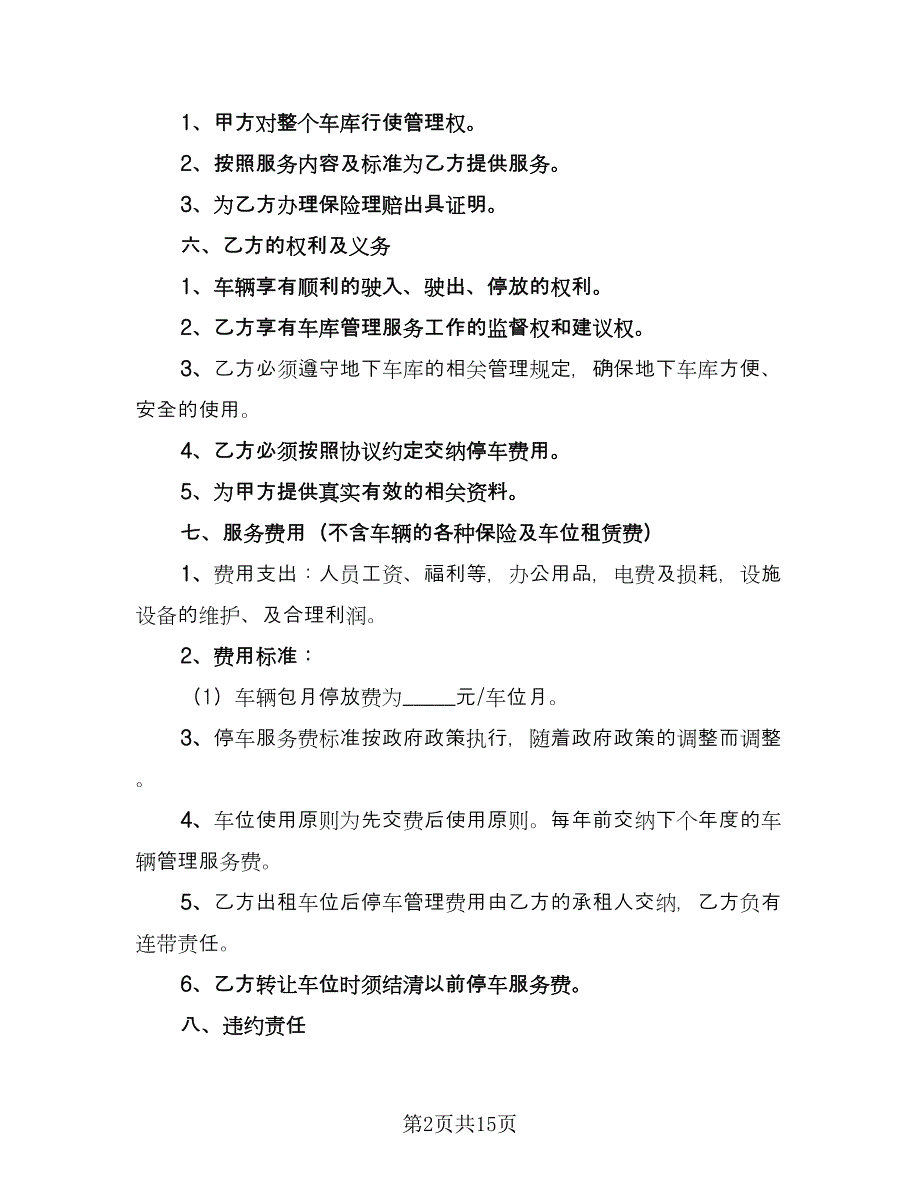 1、甲方对整个车库行使管理权。

2、按照服务内容及标准为乙方提供服务。

3、为乙方办理保险理赔出具证明。

六、乙方的权利及义务

1、车辆享有顺利的驶入、驶出、停放的权利。

2、乙方享有车库管理服务工作的监督权和建议权。

3、乙方必须遵守地下车库的相关管理规定，确保地下车库方便、安全的使用。

4、乙方必须按照协议约定交纳停车费用。

5、为甲方提供真实有效的相关资料。

七、服务费用（不含车辆的各种保险及车位租赁费）

1、费用支出：人员工资、福利等，办公用品，电费及损耗，设施设备的维护、及合理利润。

2、费用标准：

（1）车辆包月停放费为_____元/车位月。

3、停车服务费标准按政府政策执行，随着政府政策的调整而调整。

4、车位使用原则为先交费后使用原则。每年前交纳下个年度的车辆管理服务费。

5、乙方出租车位后停车管理费用由乙方的承租人交纳，乙方负有连带责任。

6、乙方转让车位时须结清以前停车服务费。

八、违约责任

第2页共15页